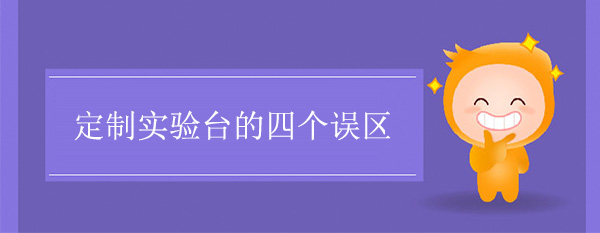 定制实验台的四个误区